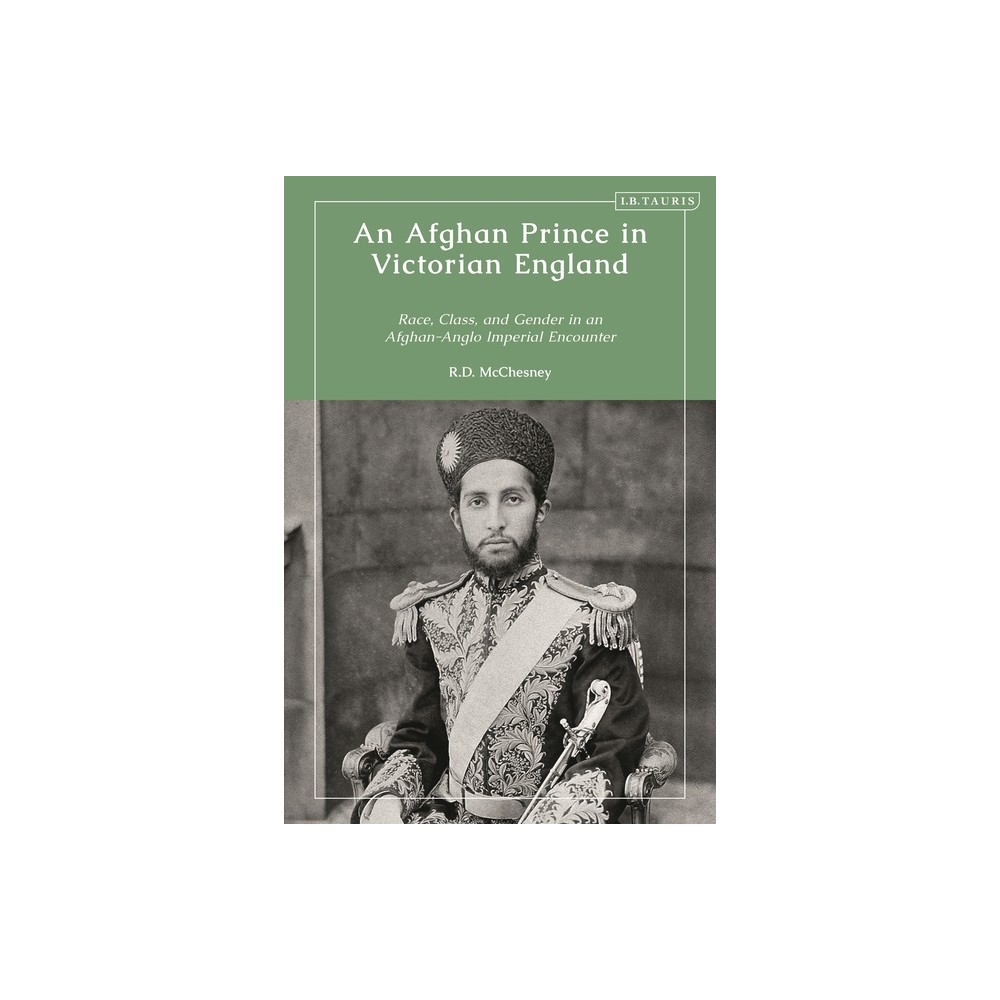 I.B.TAURIS

An Afghan Prince in Victorian England

Race, Class, and Gender in an Afghan-Anglo Imperial Encounter

R.D. McChesney